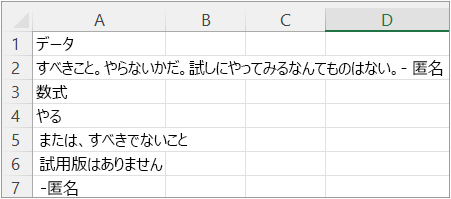 |   | A | B | C | D |
|---|---|---|---|---|
| 1 | データ | | | |
| 2 | すべきこと。やらないかだ。試しにやってみるなんてものはない。- 匿名 | | | |
| 3 | 数式 | | | |
| 4 | やる | | | |
| 5 | または、すべきでないこと | | | |
| 6 | 試用版はありません | | | |
| 7 | -匿名 | | | |